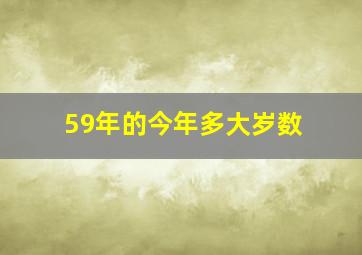 59年的今年多大岁数